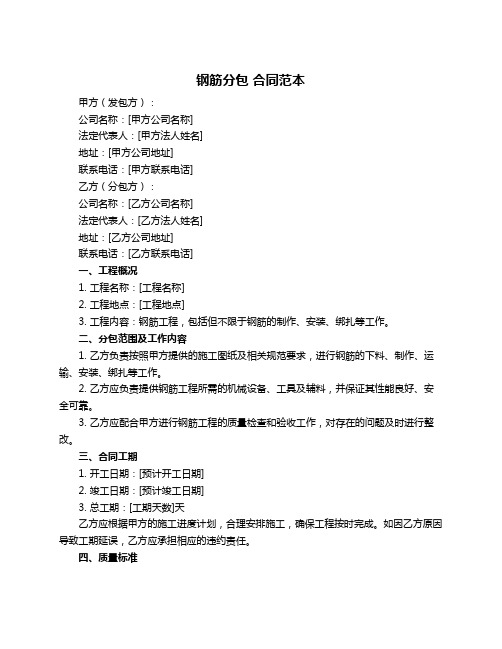 钢筋分包 合同范本

甲方（发包方）：

公司名称：[甲方公司名称]

法定代表人：[甲方法人姓名]

地址：[甲方公司地址]

联系电话：[甲方联系电话]

乙方（分包方）：

公司名称：[乙方公司名称]

法定代表人：[乙方法人姓名]

地址：[乙方公司地址]

联系电话：[乙方联系电话]

一、工程概况

1. 工程名称：[工程名称]

2. 工程地点：[工程地点]

3. 工程内容：钢筋工程，包括但不限于钢筋的制作、安装、绑扎等工作。

二、分包范围及工作内容

1. 乙方负责按照甲方提供的施工图纸及相关规范要求，进行钢筋的下料、制作、运输、安装、绑扎等工作。

2. 乙方应负责提供钢筋工程所需的机械设备、工具及辅料，并保证其性能良好、安全可靠。

3. 乙方应配合甲方进行钢筋工程的质量检查和验收工作，对存在的问题及时进行整改。

三、合同工期

1. 开工日期：[预计开工日期]

2. 竣工日期：[预计竣工日期]

3. 总工期：[工期天数]天

乙方应根据甲方的施工进度计划，合理安排施工，确保工程按时完成。如因乙方原因导致工期延误，乙方应承担相应的违约责任。

四、质量标准